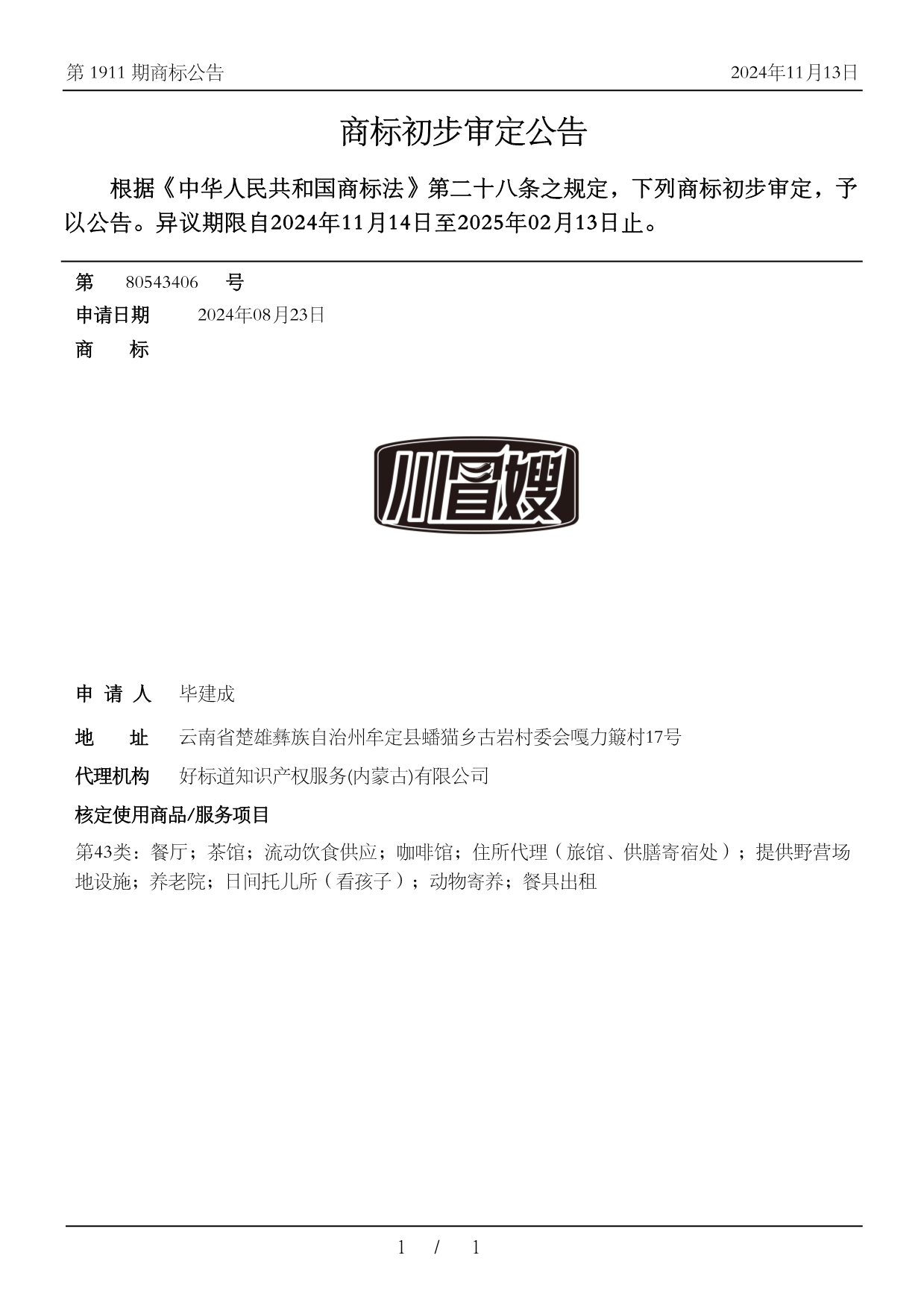 第 1911 期商标公告

2024年11月13日

商标初步审定公告

根据《中华人民共和国商标法》第二十八条之规定，下列商标初步审定，予以公告。异议期限自2024年11月14日至2025年02月13日止。

第 80543406 号

申请日期 2024年08月23日

商 标

川冒嫂

申 请 人 毕建成

地 址 云南省楚雄彝族自治州牟定县蟠猫乡古岩村委会嘎力簸村17号

代理机构 好标道知识产权服务(内蒙古)有限公司

核定使用商品/服务项目

第43类：餐厅；茶馆；流动饮食供应；咖啡馆；住所代理（旅馆、供膳寄宿处）；提供野营场地设施；养老院；日间托儿所（看孩子）；动物寄养；餐具出租

1 / 1